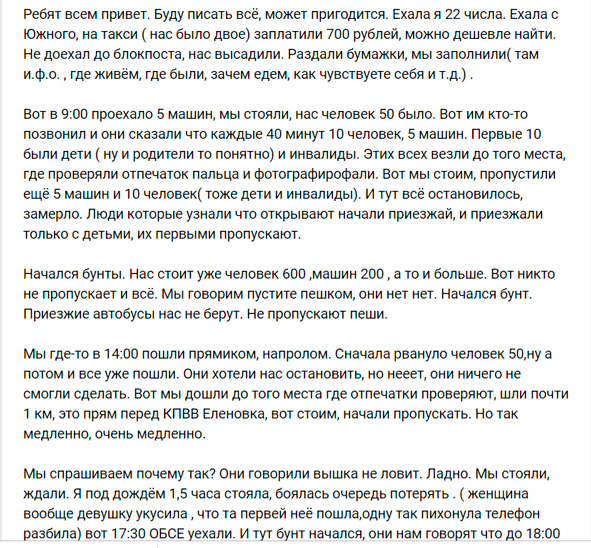 Ребят всем привет. Буду писать всё, может пригодится. Ехала я 22 числа. Ехала с Южного, на такси ( нас было двое) заплатили 700 рублей, можно дешевле найти. Не доехал до блокпоста, нас высадили. Раздали бумажки, мы заполнили( там и.ф.о. , где живём, где были, зачем едем, как чувствуете себя и т.д.) .

Вот в 9:00 проехало 5 машин, мы стояли, нас человек 50 было. Вот им кто-то позвонил и они сказали что каждые 40 минут 10 человек, 5 машин. Первые 10 были дети ( ну и родители то понятно) и инвалиды. Этих всех везли до того места, где проверяли отпечаток пальца и фотографирофали. Вот мы стоим, пропустили ещё 5 машин и 10 человек( тоже дети и инвалиды). И тут всё остановилось, замерло. Люди которые узнали что открывают начали приезжай, и приезжали только с детьми, их первыми пропускают.

Начался бунты. Нас стоит уже человек 600 ,машин 200 , а то и больше. Вот никто не пропускает и всё. Мы говорим пустите пешком, они нет нет. Начался бунт. Приезжие автобусы нас не берут. Не пропускают пеши.

Мы где-то в 14:00 пошли прямиком, напролом. Сначала рвануло человек 50,ну а потом и все уже пошли. Они хотели нас остановить, но нееет, они ничего не смогли сделать. Вот мы дошли до того места где отпечатки проверяют, шли почти 1 км, это прям перед КПВВ Еленовка, вот стоим, начали пропускать. Но так медленно, очень медленно.

Мы спрашиваем почему так? Они говорили вышка не ловит. Ладно. Мы стояли, ждали. Я под дождём 1,5 часа стояла, боялась очередь потерять . ( женщина вообще девушку укусила , что та первей неё пошла,одну так пихонула телефон разбила) вот 17:30 ОБСЕ уехали. И тут бунт начался, они нам говорят что до 18:00